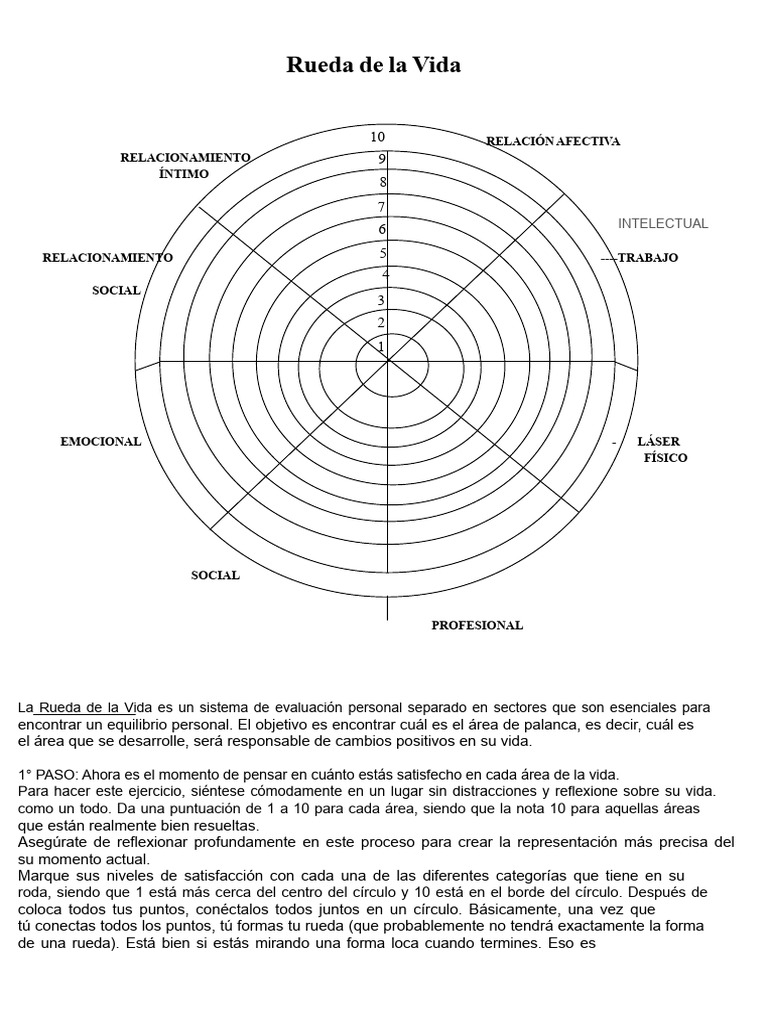 Rueda de la Vida

10
9
8
7
6
5
4
3
2
1

RELACIONAMIENTO ÍNTIMO

RELACIÓN AFECTIVA

INTELECTUAL

RELACIONAMIENTO SOCIAL

----TRABAJO

EMOCIONAL

- LÁSER FÍSICO

SOCIAL

PROFESIONAL

La Rueda de la Vida es un sistema de evaluación personal separado en sectores que son esenciales para encontrar un equilibrio personal. El objetivo es encontrar cuál es el área de palanca, es decir, cuál es el área que se desarrolle, será responsable de cambios positivos en su vida.

1° PASO: Ahora es el momento de pensar en cuánto estás satisfecho en cada área de la vida.
Para hacer este ejercicio, siéntese cómodamente en un lugar sin distracciones y reflexione sobre su vida. como un todo. Da una puntuación de 1 a 10 para cada área, siendo que la nota 10 para aquellas áreas que están realmente bien resueltas.
Asegúrate de reflexionar profundamente en este proceso para crear la representación más precisa del su momento actual.
Marque sus niveles de satisfacción con cada una de las diferentes categorías que tiene en su roda, siendo que 1 está más cerca del centro del círculo y 10 está en el borde del círculo. Después de coloca todos tus puntos, conéctalos todos juntos en un círculo. Básicamente, una vez que tú conectas todos los puntos, tú formas tu rueda (que probablemente no tendrá exactamente la forma de una rueda). Está bien si estás mirando una forma loca cuando termines. Eso es